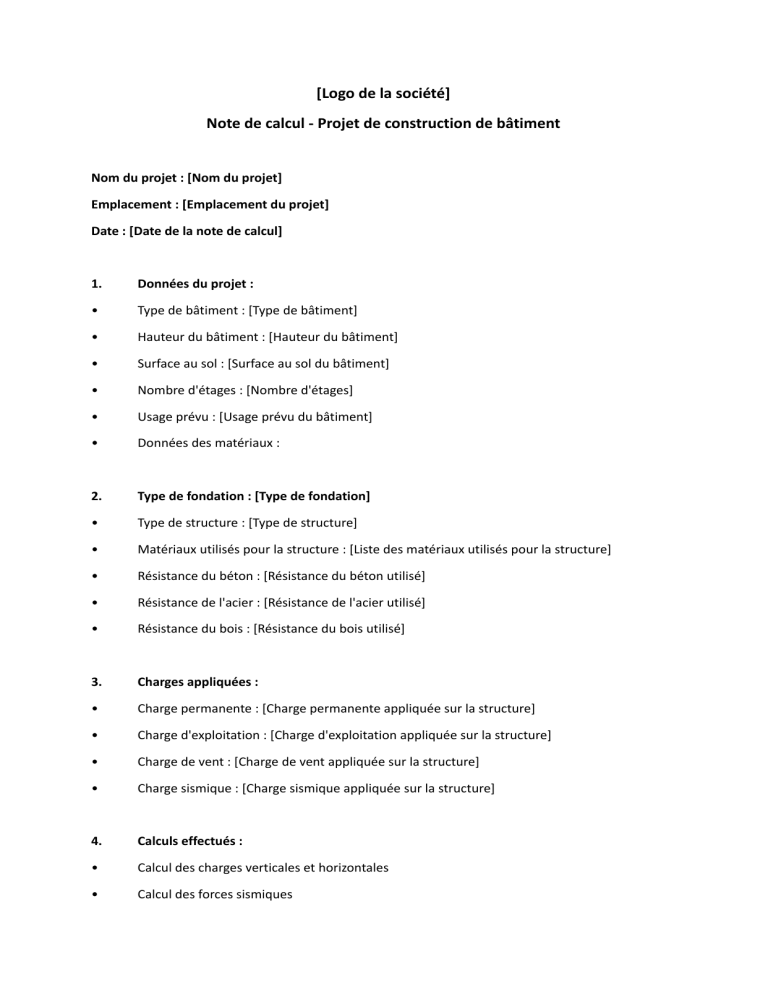 [Logo de la société]

Note de calcul - Projet de construction de bâtiment

Nom du projet : [Nom du projet]

Emplacement : [Emplacement du projet]

Date : [Date de la note de calcul]

1. Données du projet :

• Type de bâtiment : [Type de bâtiment]

• Hauteur du bâtiment : [Hauteur du bâtiment]

• Surface au sol : [Surface au sol du bâtiment]

• Nombre d'étages : [Nombre d'étages]

• Usage prévu : [Usage prévu du bâtiment]

• Données des matériaux :

2. Type de fondation : [Type de fondation]

• Type de structure : [Type de structure]

• Matériaux utilisés pour la structure : [Liste des matériaux utilisés pour la structure]

• Résistance du béton : [Résistance du béton utilisé]

• Résistance de l'acier : [Résistance de l'acier utilisé]

• Résistance du bois : [Résistance du bois utilisé]

3. Charges appliquées :

• Charge permanente : [Charge permanente appliquée sur la structure]

• Charge d'exploitation : [Charge d'exploitation appliquée sur la structure]

• Charge de vent : [Charge de vent appliquée sur la structure]

• Charge sismique : [Charge sismique appliquée sur la structure]

4. Calculs effectués :

• Calcul des charges verticales et horizontales

• Calcul des forces sismiques